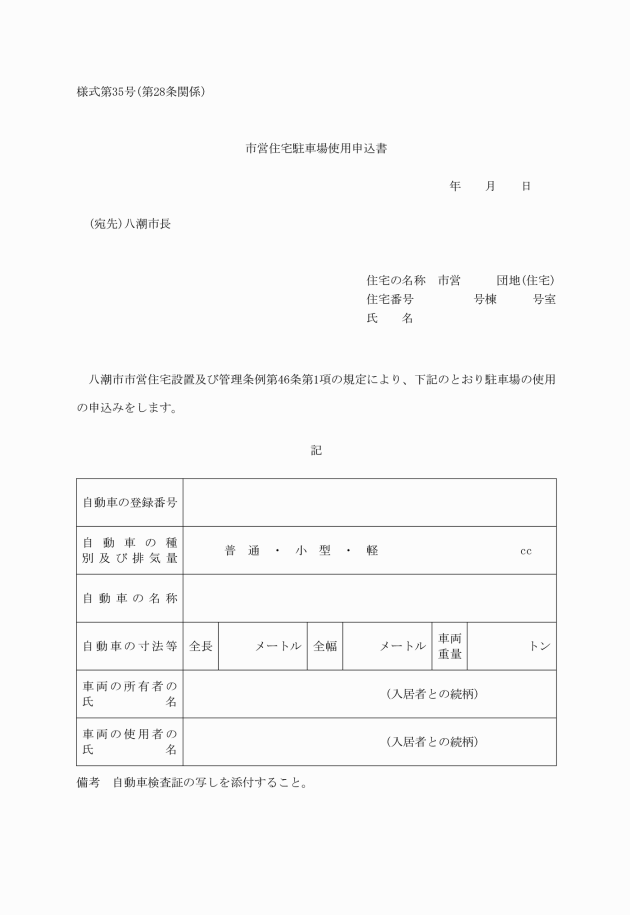 様式第35号(第28条関係)

市営住宅駐車場使用申込書

年　月　日

(宛先)八潮市長

住宅の名称　市営　　団地(住宅)
住宅番号　　　号棟　　号室
氏　　名

八潮市市営住宅設置及び管理条例第46条第1項の規定により、下記のとおり駐車場の使用の申込みをします。

記

| 自動車の登録番号 | | | | | | |
|---|---|---|---|---|---|---|
| 自動車の種別及び排気量 | 普通・小型・軽　　cc | | | | | |
| 自動車の名称 | | | | | | |
| 自動車の寸法等 | 全長 | メートル | 全幅 | メートル | 車両重量 | トン |
| 車両の所有者の氏名 | (入居者との続柄) | | | | | |
| 車両の使用者の氏名 | (入居者との続柄) | | | | | |

備考　自動車検査証の写しを添付すること。